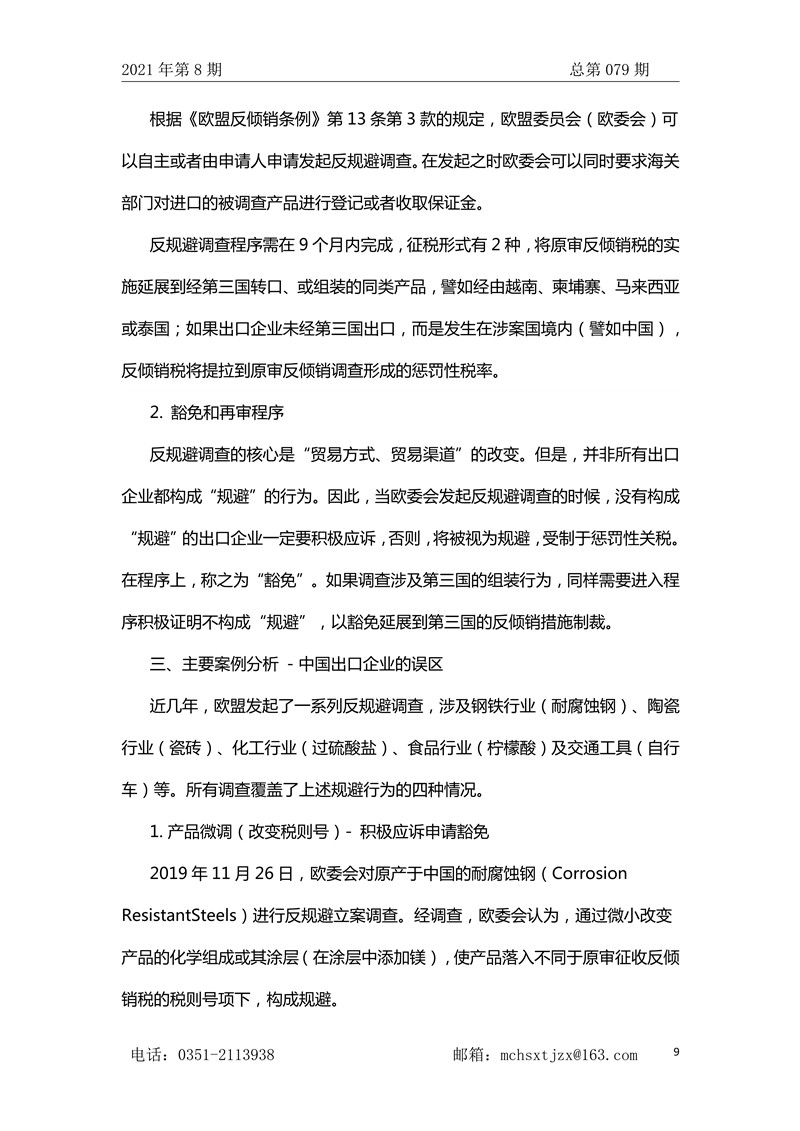 2021 年第 8 期　　总第 079 期

根据《欧盟反倾销条例》第 13 条第 3 款的规定，欧盟委员会（欧委会）可以自主或者由申请人申请发起反规避调查。在发起之时欧委会可以同时要求海关部门对进口的被调查产品进行登记或者收取保证金。

反规避调查程序需在 9 个月内完成，征税形式有 2 种，将原审反倾销税的实施延展到经第三国转口、或组装的同类产品，譬如经由越南、柬埔寨、马来西亚或泰国；如果出口企业未经第三国出口，而是发生在涉案国境内（譬如中国），反倾销税将提拉到原审反倾销调查形成的惩罚性税率。

2. 豁免和再审程序

反规避调查的核心是“贸易方式、贸易渠道”的改变。但是，并非所有出口企业都构成“规避”的行为。因此，当欧委会发起反规避调查的时候，没有构成“规避”的出口企业一定要积极应诉，否则，将被视为规避，受制于惩罚性关税。在程序上，称之为“豁免”。如果调查涉及第三国的组装行为，同样需要进入程序积极证明不构成“规避”，以豁免延展到第三国的反倾销措施制裁。

三、主要案例分析 - 中国出口企业的误区

近几年，欧盟发起了一系列反规避调查，涉及钢铁行业（耐腐蚀钢）、陶瓷行业（瓷砖）、化工行业（过硫酸盐）、食品行业（柠檬酸）及交通工具（自行车）等。所有调查覆盖了上述规避行为的四种情况。

1. 产品微调（改变税则号）- 积极应诉申请豁免

2019 年 11 月 26 日，欧委会对原产于中国的耐腐蚀钢（Corrosion ResistantSteels）进行反规避立案调查。经调查，欧委会认为，通过微小改变产品的化学组成或其涂层（在涂层中添加镁），使产品落入不同于原审征收反倾销税的税则号项下，构成规避。

电话：0351-2113938　　邮箱：mchsxtjzx@163.com　　9